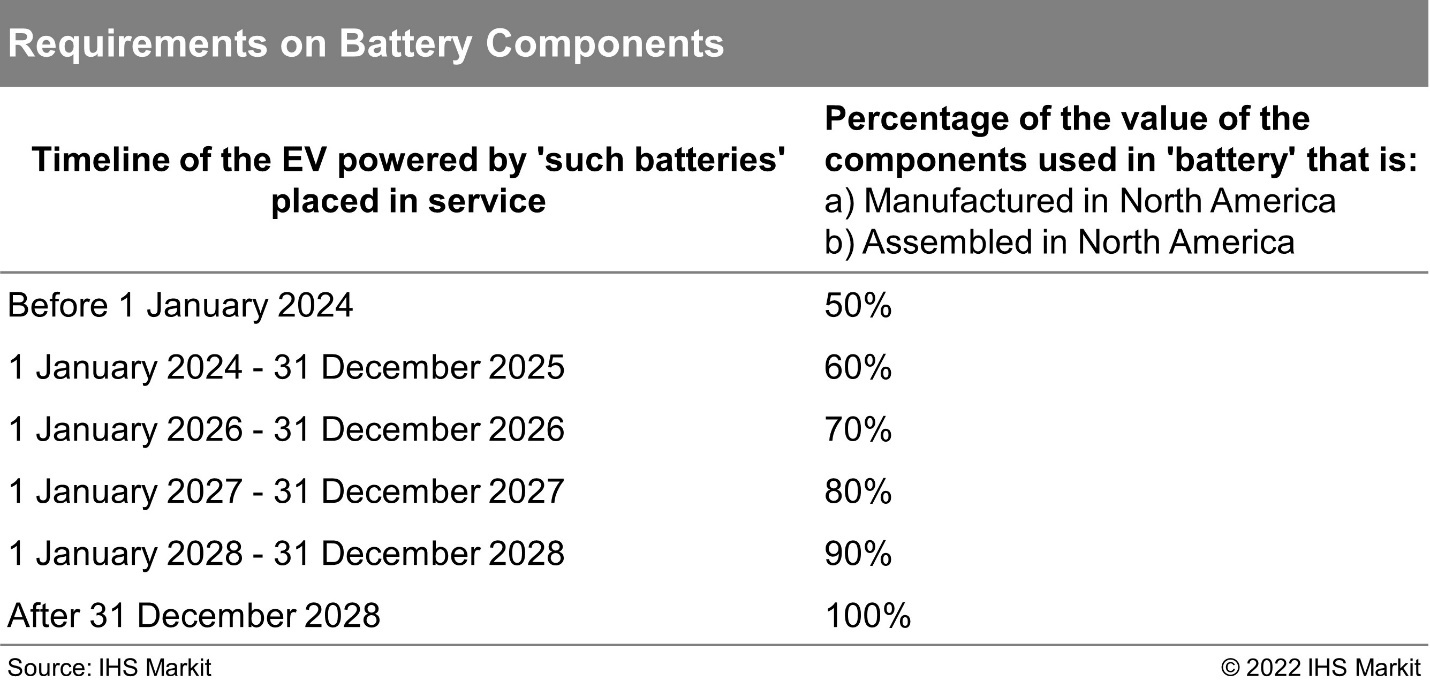 Requirements on Battery Components

| Timeline of the EV powered by 'such batteries' placed in service | Percentage of the value of the components used in 'battery' that is: a) Manufactured in North America b) Assembled in North America |
|---|---|
| Before 1 January 2024 | 50% |
| 1 January 2024 - 31 December 2025 | 60% |
| 1 January 2026 - 31 December 2026 | 70% |
| 1 January 2027 - 31 December 2027 | 80% |
| 1 January 2028 - 31 December 2028 | 90% |
| After 31 December 2028 | 100% |

Source: IHS Markit
© 2022 IHS Markit